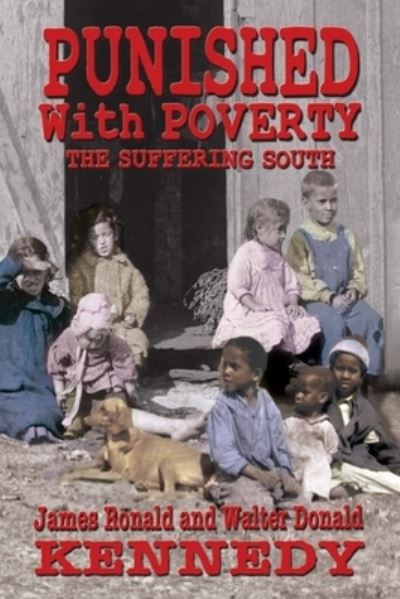 PUNISHED
With POVERTY
THE SUFFERING SOUTH

James Ronald and Walter Donald
KENNEDY